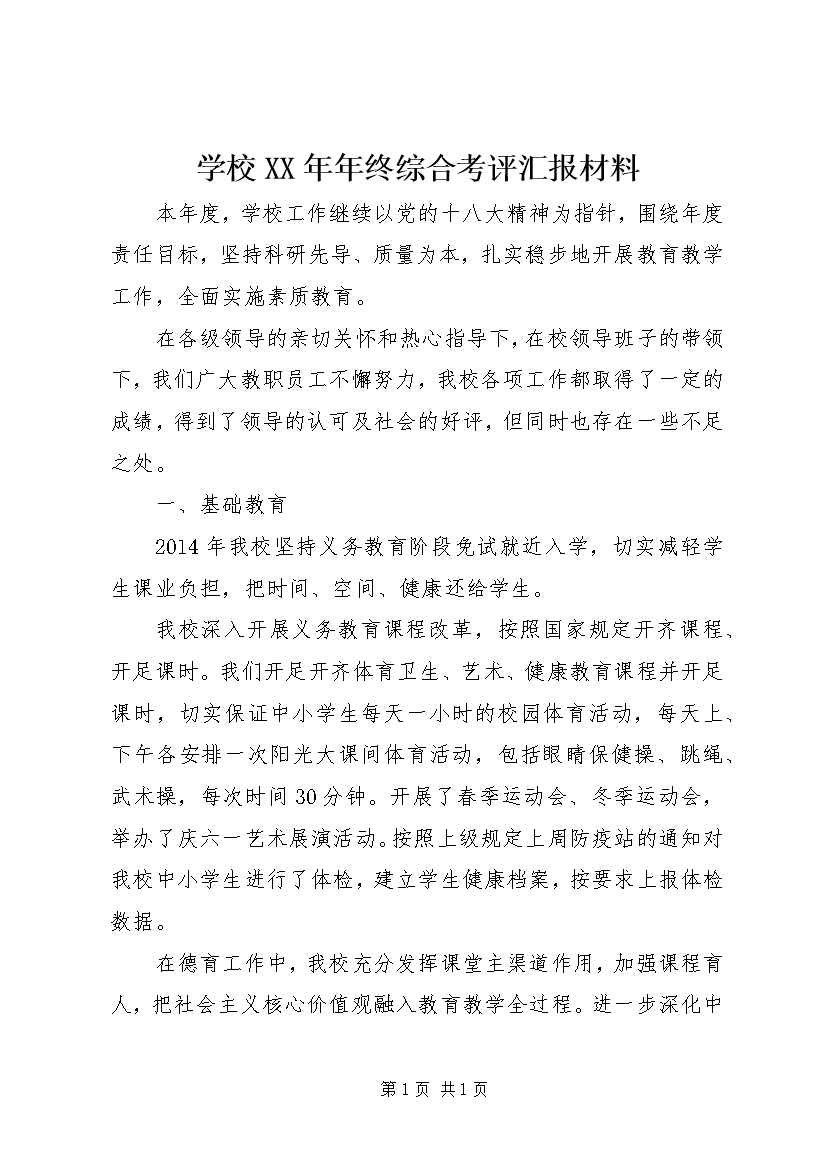 学校XX年年终综合考评汇报材料

本年度，学校工作继续以党的十八大精神为指针，围绕年度责任目标，坚持科研先导、质量为本，扎实稳步地开展教育教学工作，全面实施素质教育。

在各级领导的亲切关怀和热心指导下，在校领导班子的带领下，我们广大教职员工不懈努力，我校各项工作都取得了一定的成绩，得到了领导的认可及社会的好评，但同时也存在一些不足之处。

一、基础教育

2014年我校坚持义务教育阶段免试就近入学，切实减轻学生课业负担，把时间、空间、健康还给学生。

我校深入开展义务教育课程改革，按照国家规定开齐课程、开足课时。我们开足开齐体育卫生、艺术、健康教育课程并开足课时，切实保证中小学生每天一小时的校园体育活动，每天上、下午各安排一次阳光大课间体育活动，包括眼睛保健操、跳绳、武术操，每次时间30分钟。开展了春季运动会、冬季运动会，举办了庆六一艺术展演活动。按照上级规定上周防疫站的通知对我校中小学生进行了体检，建立学生健康档案，按要求上报体检数据。

在德育工作中，我校充分发挥课堂主渠道作用，加强课程育人，把社会主义核心价值观融入教育教学全过程。进一步深化中

第1页 共1页